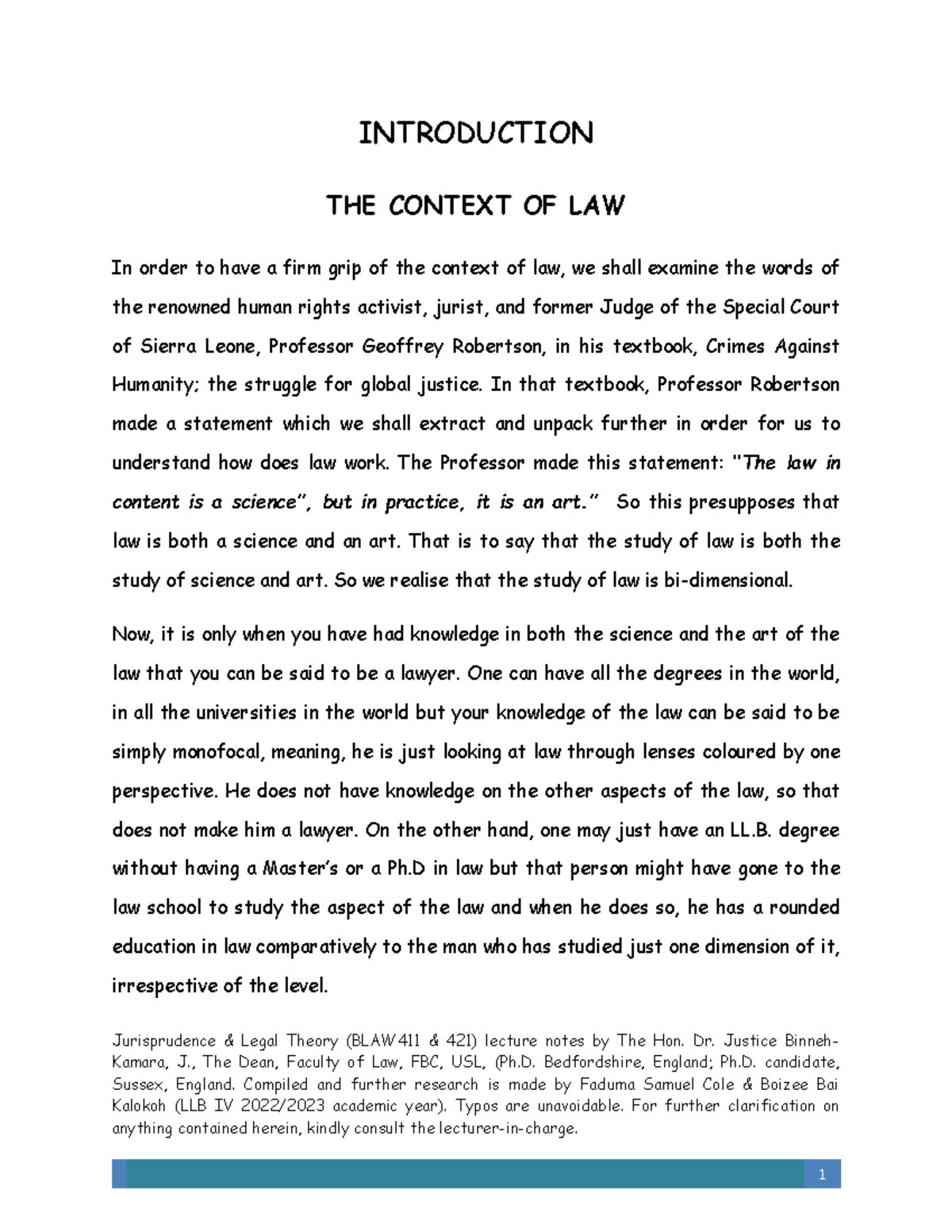 INTRODUCTION

THE CONTEXT OF LAW

In order to have a firm grip of the context of law, we shall examine the words of the renowned human rights activist, jurist, and former Judge of the Special Court of Sierra Leone, Professor Geoffrey Robertson, in his textbook, Crimes Against Humanity; the struggle for global justice. In that textbook, Professor Robertson made a statement which we shall extract and unpack further in order for us to understand how does law work. The Professor made this statement: "The law in content is a science", but in practice, it is an art." So this presupposes that law is both a science and an art. That is to say that the study of law is both the study of science and art. So we realise that the study of law is bi-dimensional.

Now, it is only when you have had knowledge in both the science and the art of the law that you can be said to be a lawyer. One can have all the degrees in the world, in all the universities in the world but your knowledge of the law can be said to be simply monofocal, meaning, he is just looking at law through lenses coloured by one perspective. He does not have knowledge on the other aspects of the law, so that does not make him a lawyer. On the other hand, one may just have an LL.B. degree without having a Master's or a Ph.D in law but that person might have gone to the law school to study the aspect of the law and when he does so, he has a rounded education in law comparatively to the man who has studied just one dimension of it, irrespective of the level.

Jurisprudence & Legal Theory (BLAW411 & 421) lecture notes by The Hon. Dr. Justice Binneh-Kamara, J., The Dean, Faculty of Law, FBC, USL, (Ph.D. Bedfordshire, England; Ph.D. candidate, Sussex, England. Compiled and further research is made by Faduma Samuel Cole & Boizee Bai Kalokoh (LLB IV 2022/2023 academic year). Typos are unavoidable. For further clarification on anything contained herein, kindly consult the lecturer-in-charge.

1